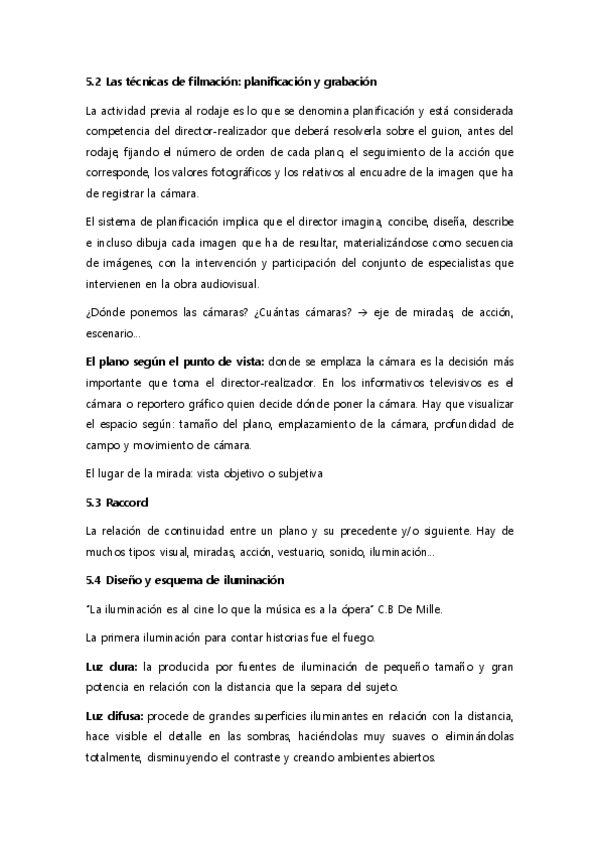 5.2 Las técnicas de filmación: planificación y grabación

La actividad previa al rodaje es lo que se denomina planificación y está considerada competencia del director-realizador que deberá resolverla sobre el guion, antes del rodaje, fijando el número de orden de cada plano, el seguimiento de la acción que corresponde, los valores fotográficos y los relativos al encuadre de la imagen que ha de registrar la cámara.

El sistema de planificación implica que el director imagina, concibe, diseña, describe e incluso dibuja cada imagen que ha de resultar, materializándose como secuencia de imágenes, con la intervención y participación del conjunto de especialistas que intervienen en la obra audiovisual.

¿Dónde ponemos las cámaras? ¿Cuántas cámaras? → eje de miradas, de acción, escenario…

El plano según el punto de vista: donde se emplaza la cámara es la decisión más importante que toma el director-realizador. En los informativos televisivos es el cámara o reportero gráfico quien decide dónde poner la cámara. Hay que visualizar el espacio según: tamaño del plano, emplazamiento de la cámara, profundidad de campo y movimiento de cámara.

El lugar de la mirada: vista objetivo o subjetiva

5.3 Raccord

La relación de continuidad entre un plano y su precedente y/o siguiente. Hay de muchos tipos: visual, miradas, acción, vestuario, sonido, iluminación…

5.4 Diseño y esquema de iluminación

"La iluminación es al cine lo que la música es a la ópera" C.B De Mille.

La primera iluminación para contar historias fue el fuego.

Luz dura: la producida por fuentes de iluminación de pequeño tamaño y gran potencia en relación con la distancia que la separa del sujeto.

Luz difusa: procede de grandes superficies iluminantes en relación con la distancia, hace visible el detalle en las sombras, haciéndolas muy suaves o eliminándolas totalmente, disminuyendo el contraste y creando ambientes abiertos.